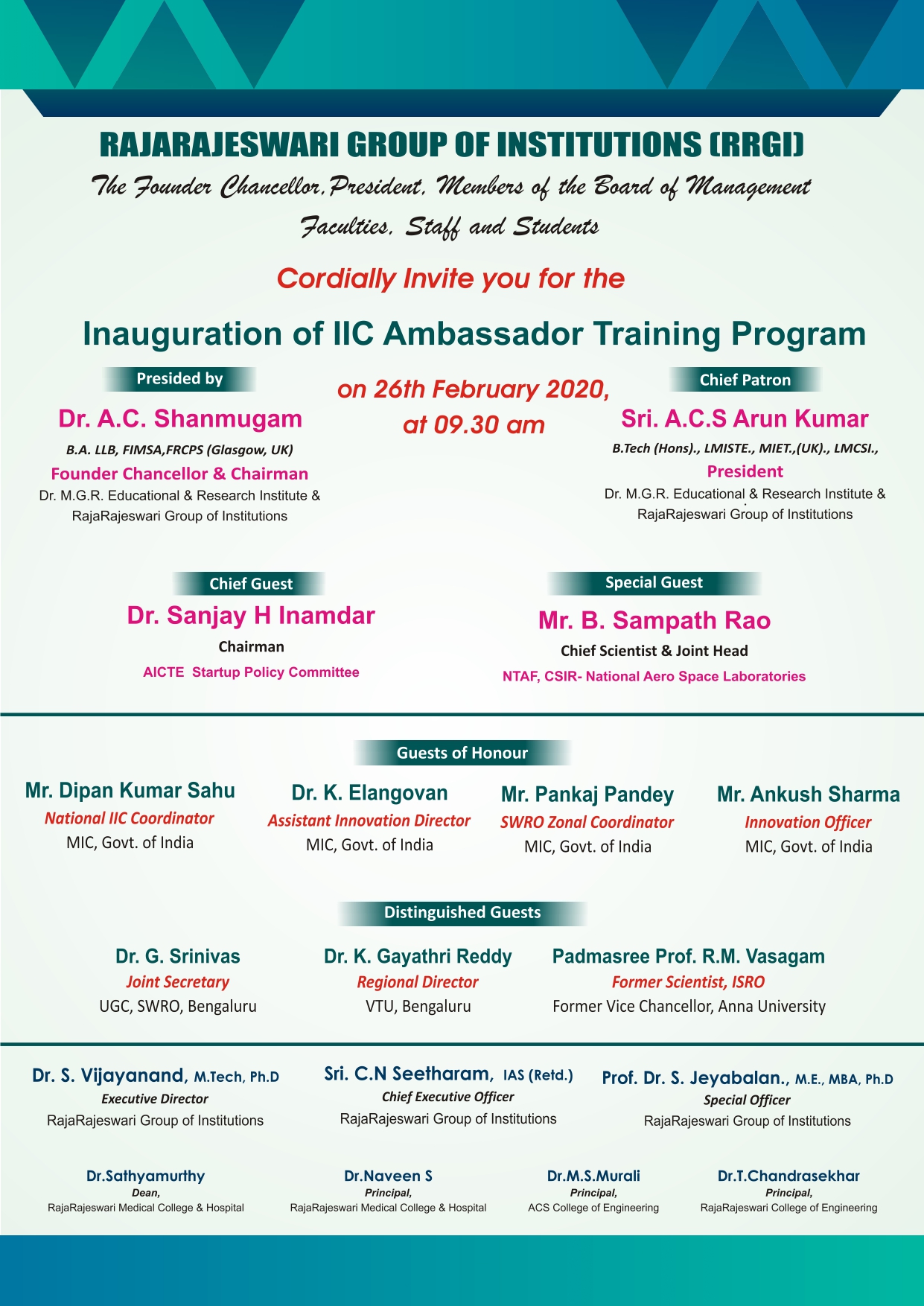 RAJARAJESWARI GROUP OF INSTITUTIONS (RRGI)

The Founder Chancellor, President, Members of the Board of Management Faculties, Staff and Students

Cordially Invite you for the

Inauguration of IIC Ambassador Training Program

Presided by

Dr. A.C. Shanmugam
B.A. LLB, FIMSA,FRCPS (Glasgow, UK)
Founder Chancellor & Chairman
Dr. M.G.R. Educational & Research Institute & RajaRajeswari Group of Institutions

on 26th February 2020, at 09.30 am

Chief Patron

Sri. A.C.S Arun Kumar
B.Tech (Hons)., LMISTE., MIET.,(UK)., LMCSI.,
President
Dr. M.G.R. Educational & Research Institute & RajaRajeswari Group of Institutions

Chief Guest

Dr. Sanjay H Inamdar
Chairman
AICTE Startup Policy Committee

Special Guest

Mr. B. Sampath Rao
Chief Scientist & Joint Head
NTAF, CSIR- National Aero Space Laboratories

Guests of Honour

Mr. Dipan Kumar Sahu
National IIC Coordinator
MIC, Govt. of India

Dr. K. Elangovan
Assistant Innovation Director
MIC, Govt. of India

Mr. Pankaj Pandey
SWRO Zonal Coordinator
MIC, Govt. of India

Mr. Ankush Sharma
Innovation Officer
MIC, Govt. of India

Distinguished Guests

Dr. G. Srinivas
Joint Secretary
UGC, SWRO, Bengaluru

Dr. K. Gayathri Reddy
Regional Director
VTU, Bengaluru

Padmasree Prof. R.M. Vasagam
Former Scientist, ISRO
Former Vice Chancellor, Anna University

Dr. S. Vijayanand, M.Tech, Ph.D
Executive Director
RajaRajeswari Group of Institutions

Sri. C.N Seetharam, IAS (Retd.)
Chief Executive Officer
RajaRajeswari Group of Institutions

Prof. Dr. S. Jeyabalan., M.E., MBA, Ph.D
Special Officer
RajaRajeswari Group of Institutions

Dr.Sathyamurthy
Dean,
RajaRajeswari Medical College & Hospital

Dr.Naveen S
Principal,
RajaRajeswari Medical College & Hospital

Dr.M.S.Murali
Principal,
ACS College of Engineering

Dr.T.Chandrasekhar
Principal,
RajaRajeswari College of Engineering